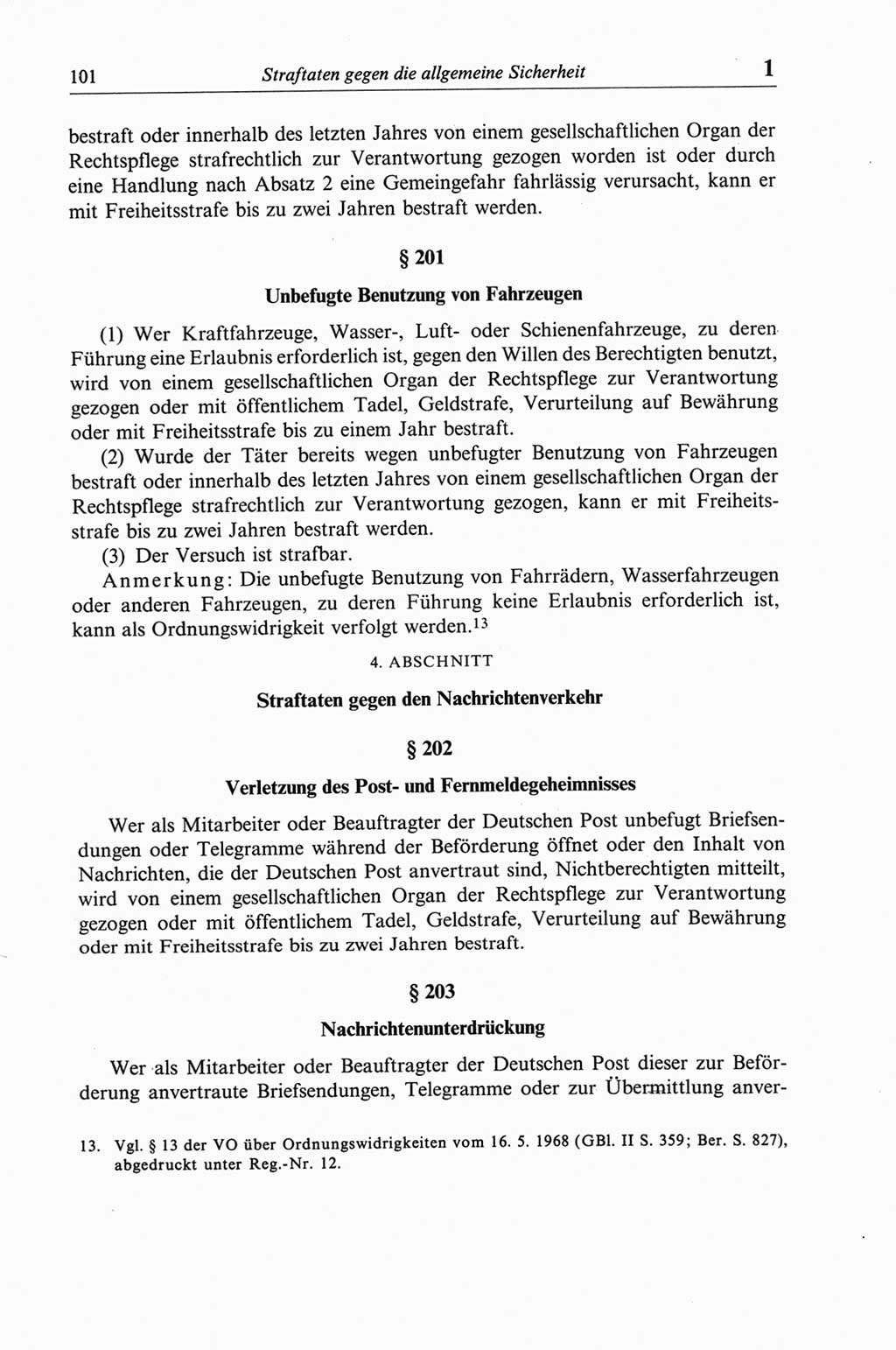 101 Straftaten gegen die allgemeine Sicherheit 1

bestraft oder innerhalb des letzten Jahres von einem gesellschaftlichen Organ der Rechtspflege strafrechtlich zur Verantwortung gezogen worden ist oder durch eine Handlung nach Absatz 2 eine Gemeingefahr fahrlässig verursacht, kann er mit Freiheitsstrafe bis zu zwei Jahren bestraft werden.

§ 201

Unbefugte Benutzung von Fahrzeugen

(1) Wer Kraftfahrzeuge, Wasser-, Luft- oder Schienenfahrzeuge, zu deren Führung eine Erlaubnis erforderlich ist, gegen den Willen des Berechtigten benutzt, wird von einem gesellschaftlichen Organ der Rechtspflege zur Verantwortung gezogen oder mit öffentlichem Tadel, Geldstrafe, Verurteilung auf Bewährung oder mit Freiheitsstrafe bis zu einem Jahr bestraft.

(2) Wurde der Täter bereits wegen unbefugter Benutzung von Fahrzeugen bestraft oder innerhalb des letzten Jahres von einem gesellschaftlichen Organ der Rechtspflege strafrechtlich zur Verantwortung gezogen, kann er mit Freiheitsstrafe bis zu zwei Jahren bestraft werden.

(3) Der Versuch ist strafbar.

Anmerkung: Die unbefugte Benutzung von Fahrrädern, Wasserfahrzeugen oder anderen Fahrzeugen, zu deren Führung keine Erlaubnis erforderlich ist, kann als Ordnungswidrigkeit verfolgt werden.$^{13}$

4. ABSCHNITT

Straftaten gegen den Nachrichtenverkehr

§ 202

Verletzung des Post- und Fernmeldegeheimnisses

Wer als Mitarbeiter oder Beauftragter der Deutschen Post unbefugt Briefsendungen oder Telegramme während der Beförderung öffnet oder den Inhalt von Nachrichten, die der Deutschen Post anvertraut sind, Nichtberechtigten mitteilt, wird von einem gesellschaftlichen Organ der Rechtspflege zur Verantwortung gezogen oder mit öffentlichem Tadel, Geldstrafe, Verurteilung auf Bewährung oder mit Freiheitsstrafe bis zu zwei Jahren bestraft.

§ 203

Nachrichtenunterdrückung

Wer als Mitarbeiter oder Beauftragter der Deutschen Post dieser zur Beförderung anvertraute Briefsendungen, Telegramme oder zur Übermittlung anver-

13. Vgl. § 13 der VO über Ordnungswidrigkeiten vom 16. 5. 1968 (GBl. II S. 359; Ber. S. 827), abgedruckt unter Reg.-Nr. 12.